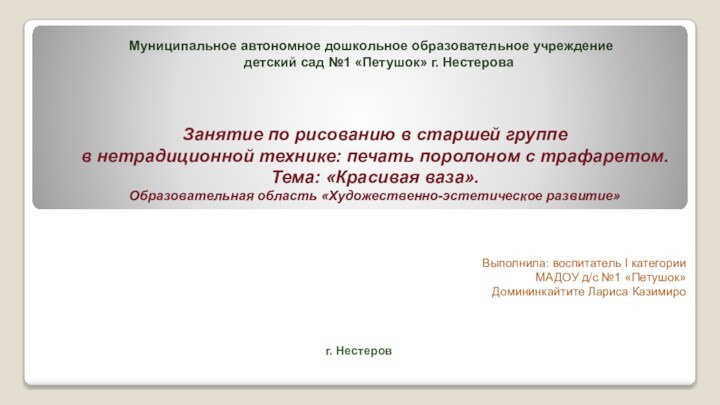 Муниципальное автономное дошкольное образовательное учреждение
детский сад №1 «Петушок» г. Нестерова

Занятие по рисованию в старшей группе
в нетрадиционной технике: печать поролоном с трафаретом.
Тема: «Красивая ваза».
Образовательная область «Художественно-эстетическое развитие»

Выполнила: воспитатель I категории
МАДОУ д/с №1 «Петушок»
Домининкайтите Лариса Казимиро

г. Нестеров